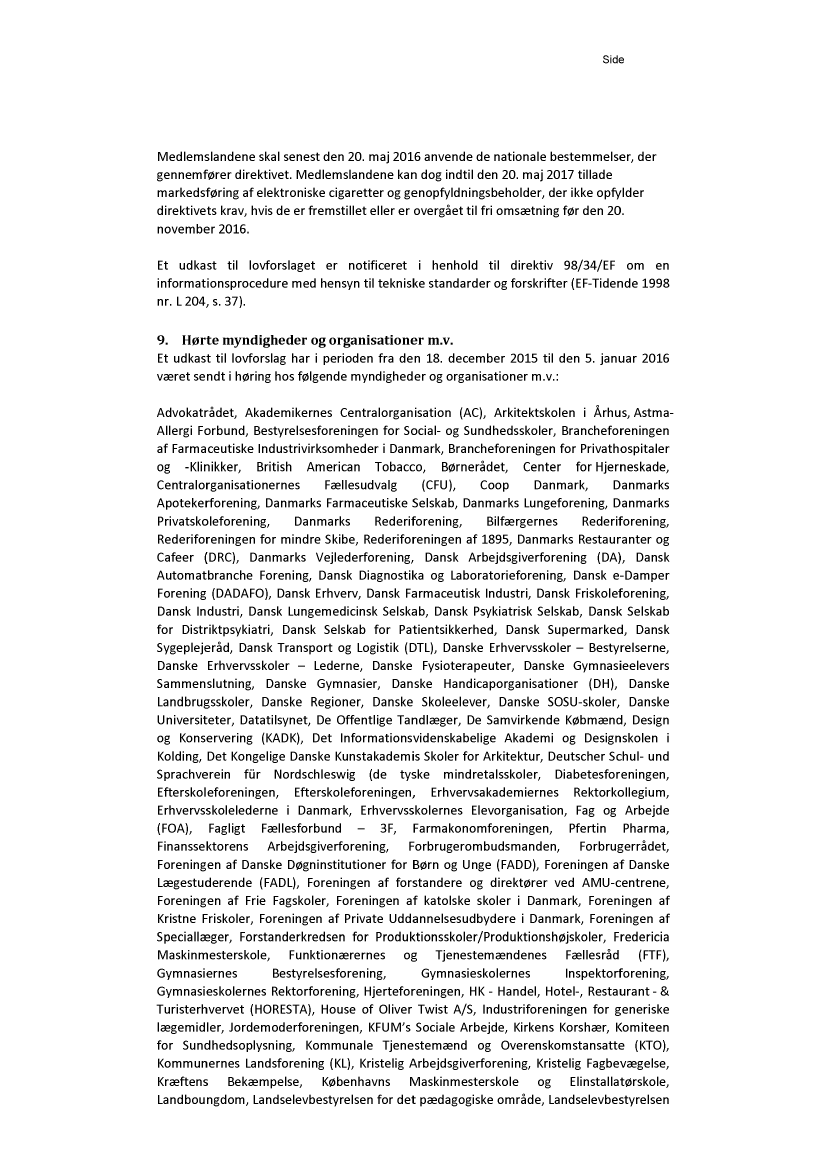 Side

Medlemslandene skal senest den 20. maj 2016 anvende de nationale bestemmelser, der gennemfører direktivet. Medlemslandene kan dog indtil den 20. maj 2017 tillade markedsføring af elektroniske cigaretter og genopfyldningsbeholder, der ikke opfylder direktivets krav, hvis de er fremstillet eller er overgået til fri omsætning før den 20. november 2016.

Et udkast til lovforslaget er notificeret i henhold til direktiv 98/34/EF om en informationsprocedure med hensyn til tekniske standarder og forskrifter (EF-Tidende 1998 nr. L 204, s. 37).

9. Hørte myndigheder og organisationer m.v.
Et udkast til lovforslag har i perioden fra den 18. december 2015 til den 5. januar 2016 været sendt i høring hos følgende myndigheder og organisationer m.v.:

Advokatrådet, Akademikernes Centralorganisation (AC), Arkitektskolen i Århus, Astma-Allergi Forbund, Bestyrelsesforeningen for Social- og Sundhedsskoler, Brancheforeningen af Farmaceutiske Industrivirksomheder i Danmark, Brancheforeningen for Privathospitaler og -Klinikker, British American Tobacco, Børnerådet, Center for Hjerneskade, Centralorganisationernes Fællesudvalg (CFU), Coop Danmark, Danmarks Apotekerforening, Danmarks Farmaceutiske Selskab, Danmarks Lungeforening, Danmarks Privatskoleforening, Danmarks Rederiforening, Bilfærgernes Rederiforening, Rederiforeningen for mindre Skibe, Rederiforeningen af 1895, Danmarks Restauranter og Cafeer (DRC), Danmarks Vejlederforening, Dansk Arbejdsgiverforening (DA), Dansk Automatbranche Forening, Dansk Diagnostika og Laboratorieforening, Dansk e-Damper Forening (DADAFO), Dansk Erhverv, Dansk Farmaceutisk Industri, Dansk Friskoleforening, Dansk Industri, Dansk Lungemedicinsk Selskab, Dansk Psykiatrisk Selskab, Dansk Selskab for Distriktpsykiatri, Dansk Selskab for Patientsikkerhed, Dansk Supermarked, Dansk Sygeplejeråd, Dansk Transport og Logistik (DTL), Danske Erhvervsskoler – Bestyrelserne, Danske Erhvervsskoler – Lederne, Danske Fysioterapeuter, Danske Gymnasieelevers Sammenslutning, Danske Gymnasier, Danske Handicaporganisationer (DH), Danske Landbrugsskoler, Danske Regioner, Danske Skoleelever, Danske SOSU-skoler, Danske Universiteter, Datatilsynet, De Offentlige Tandlæger, De Samvirkende Købmænd, Design og Konservering (KADK), Det Informationsvidenskabelige Akademi og Designskolen i Kolding, Det Kongelige Danske Kunstakademis Skoler for Arkitektur, Deutscher Schul- und Sprachverein für Nordschleswig (de tyske mindretalsskoler, Diabetesforeningen, Efterskoleforeningen, Efterskoleforeningen, Erhvervsakademiernes Rektorkollegium, Erhvervsskolelederne i Danmark, Erhvervsskolernes Elevorganisation, Fag og Arbejde (FOA), Fagligt Fællesforbund – 3F, Farmakonomforeningen, Pfertin Pharma, Finanssektorens Arbejdsgiverforening, Forbrugerombudsmanden, Forbrugerrådet, Foreningen af Danske Døgninstitutioner for Børn og Unge (FADD), Foreningen af Danske Lægestuderende (FADL), Foreningen af forstandere og direktører ved AMU-centrene, Foreningen af Frie Fagskoler, Foreningen af katolske skoler i Danmark, Foreningen af Kristne Friskoler, Foreningen af Private Uddannelsesudbydere i Danmark, Foreningen af Speciallæger, Forstanderkredsen for Produktionsskoler/Produktionshøjskoler, Fredericia Maskinmesterskole, Funktionærernes og Tjenestemændenes Fællesråd (FTF), Gymnasiernes Bestyrelsesforening, Gymnasieskolernes Inspektorforening, Gymnasieskolernes Rektorforening, Hjerteforeningen, HK - Handel, Hotel-, Restaurant - & Turisterhvervet (HORESTA), House of Oliver Twist A/S, Industriforeningen for generiske lægemidler, Jordemoderforeningen, KFUM's Sociale Arbejde, Kirkens Korshær, Komiteen for Sundhedsoplysning, Kommunale Tjenestemænd og Overenskomstansatte (KTO), Kommunernes Landsforening (KL), Kristelig Arbejdsgiverforening, Kristelig Fagbevægelse, Kræftens Bekæmpelse, Københavns Maskinmesterskole og Elinstallatørskole, Landboungdom, Landselevbestyrelsen for det pædagogiske område, Landselevbestyrelsen